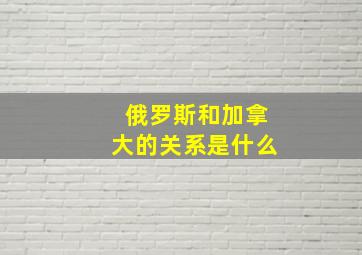 俄罗斯和加拿大的关系是什么